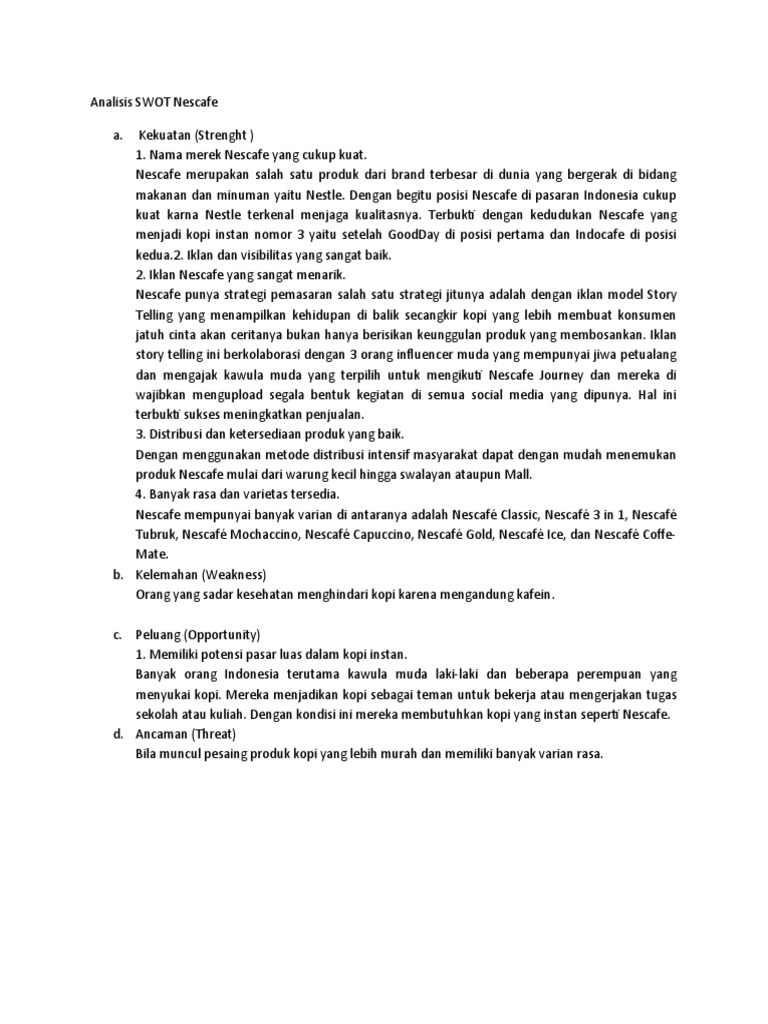 Analisis SWOT Nescafe

a. Kekuatan (Strenght )
1. Nama merek Nescafe yang cukup kuat.
Nescafe merupakan salah satu produk dari brand terbesar di dunia yang bergerak di bidang makanan dan minuman yaitu Nestle. Dengan begitu posisi Nescafe di pasaran Indonesia cukup kuat karna Nestle terkenal menjaga kualitasnya. Terbukti dengan kedudukan Nescafe yang menjadi kopi instan nomor 3 yaitu setelah GoodDay di posisi pertama dan Indocafe di posisi kedua.2. Iklan dan visibilitas yang sangat baik.
2. Iklan Nescafe yang sangat menarik.
Nescafe punya strategi pemasaran salah satu strategi jitunya adalah dengan iklan model Story Telling yang menampilkan kehidupan di balik secangkir kopi yang lebih membuat konsumen jatuh cinta akan ceritanya bukan hanya berisikan keunggulan produk yang membosankan. Iklan story telling ini berkolaborasi dengan 3 orang influencer muda yang mempunyai jiwa petualang dan mengajak kawula muda yang terpilih untuk mengikuti Nescafe Journey dan mereka di wajibkan mengupload segala bentuk kegiatan di semua social media yang dipunya. Hal ini terbukti sukses meningkatkan penjualan.
3. Distribusi dan ketersediaan produk yang baik.
Dengan menggunakan metode distribusi intensif masyarakat dapat dengan mudah menemukan produk Nescafe mulai dari warung kecil hingga swalayan ataupun Mall.
4. Banyak rasa dan varietas tersedia.
Nescafe mempunyai banyak varian di antaranya adalah Nescafé Classic, Nescafé 3 in 1, Nescafé Tubruk, Nescafé Mochaccino, Nescafé Capuccino, Nescafé Gold, Nescafé Ice, dan Nescafé Coffe-Mate.
b. Kelemahan (Weakness)
Orang yang sadar kesehatan menghindari kopi karena mengandung kafein.

c. Peluang (Opportunity)
1. Memiliki potensi pasar luas dalam kopi instan.
Banyak orang Indonesia terutama kawula muda laki-laki dan beberapa perempuan yang menyukai kopi. Mereka menjadikan kopi sebagai teman untuk bekerja atau mengerjakan tugas sekolah atau kuliah. Dengan kondisi ini mereka membutuhkan kopi yang instan seperti Nescafe.
d. Ancaman (Threat)
Bila muncul pesaing produk kopi yang lebih murah dan memiliki banyak varian rasa.